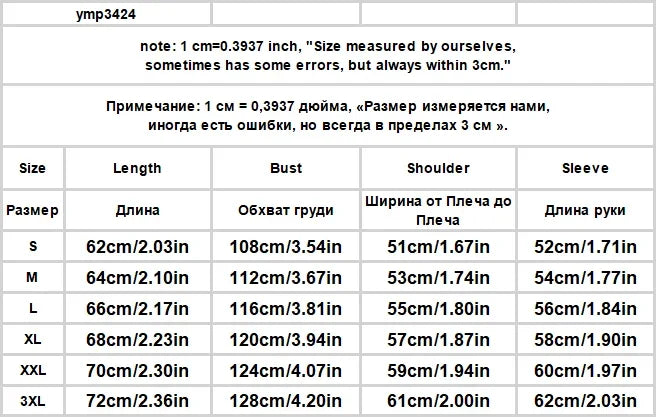 ymp3424

note: 1 cm=0.3937 inch, "Size measured by ourselves, sometimes has some errors, but always within 3cm."

Примечание: 1 см = 0,3937 дюйма, «Размер измеряется нами, иногда есть ошибки, но всегда в пределах 3 см ».

| Size | Length | Bust | Shoulder | Sleeve |
|---|---|---|---|---|
| Размер | Длина | Обхват груди | Ширина от Плеча до Плеча | Длина руки |
| S | 62cm/2.03in | 108cm/3.54in | 51cm/1.67in | 52cm/1.71in |
| M | 64cm/2.10in | 112cm/3.67in | 53cm/1.74in | 54cm/1.77in |
| L | 66cm/2.17in | 116cm/3.81in | 55cm/1.80in | 56cm/1.84in |
| XL | 68cm/2.23in | 120cm/3.94in | 57cm/1.87in | 58cm/1.90in |
| XXL | 70cm/2.30in | 124cm/4.07in | 59cm/1.94in | 60cm/1.97in |
| 3XL | 72cm/2.36in | 128cm/4.20in | 61cm/2.00in | 62cm/2.03in |